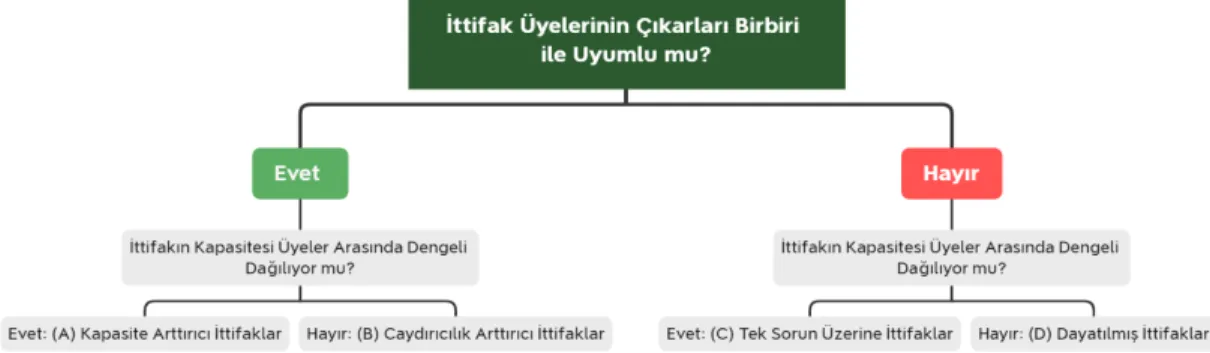 İttifak Üyelerinin Çıkarları Birbiri ile Uyumlu mu?

Evet

İttifakın Kapasitesi Üyeler Arasında Dengeli Dağılıyor mu?

Evet: (A) Kapasite Arttırıcı İttifaklar

Hayır: (B) Caydırıcılık Arttırıcı İttifaklar

Hayır

İttifakın Kapasitesi Üyeler Arasında Dengeli Dağılıyor mu?

Evet: (C) Tek Sorun Üzerine İttifaklar

Hayır: (D) Dayatılmış İttifaklar